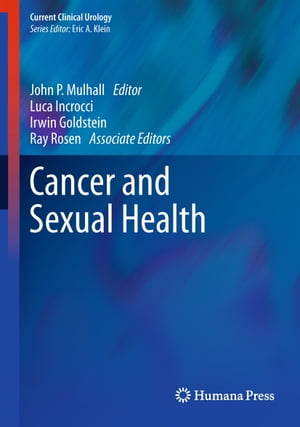 Current Clinical Urology
Series Editor: Eric A. Klein

John P. Mulhall Editor
Luca Incrocci
Irwin Goldstein
Ray Rosen Associate Editors

Cancer and Sexual Health

Humana Press